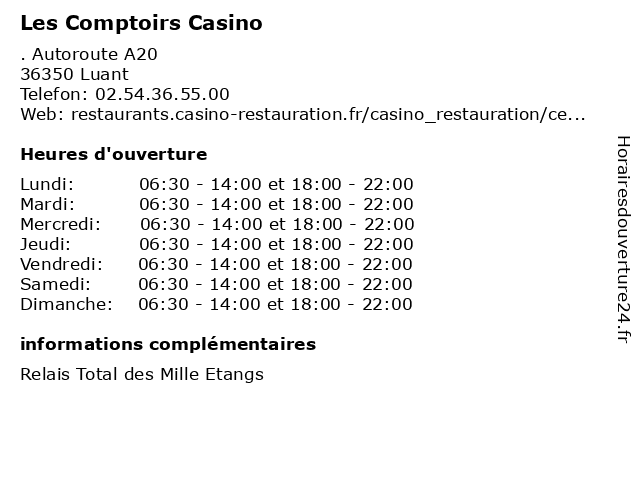 Les Comptoirs Casino

. Autoroute A20
36350 Luant
Telefon: 02.54.36.55.00
Web: restaurants.casino-restauration.fr/casino_restauration/ce...

Heures d'ouverture

| | |
|---|---|
| Lundi: | 06:30 - 14:00 et 18:00 - 22:00 |
| Mardi: | 06:30 - 14:00 et 18:00 - 22:00 |
| Mercredi: | 06:30 - 14:00 et 18:00 - 22:00 |
| Jeudi: | 06:30 - 14:00 et 18:00 - 22:00 |
| Vendredi: | 06:30 - 14:00 et 18:00 - 22:00 |
| Samedi: | 06:30 - 14:00 et 18:00 - 22:00 |
| Dimanche: | 06:30 - 14:00 et 18:00 - 22:00 |

informations complémentaires

Relais Total des Mille Etangs

Horairesdouverture24.fr